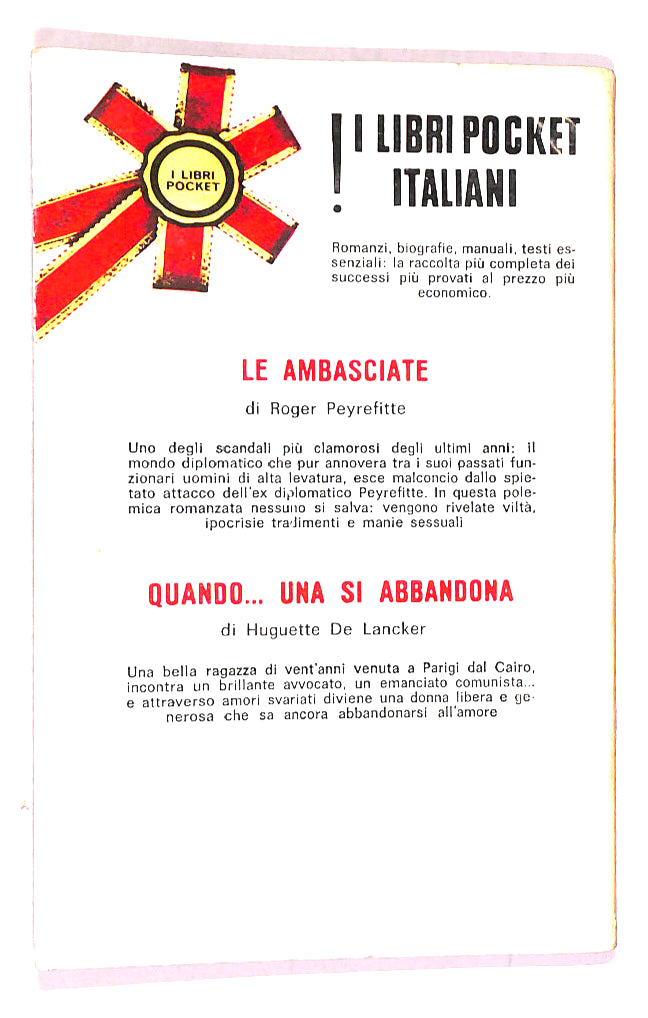 I LIBRI POCKET

! I LIBRI POCKET ITALIANI

Romanzi, biografie, manuali, testi essenziali: la raccolta più completa dei successi più provati al prezzo più economico.

LE AMBASCIATE

di Roger Peyrefitte

Uno degli scandali più clamorosi degli ultimi anni: il mondo diplomatico che pur annovera tra i suoi passati funzionari uomini di alta levatura, esce malconcio dallo spietato attacco dell'ex diplomatico Peyrefitte. In questa polemica romanzata nessuno si salva: vengono rivelate viltà, ipocrisie tradimenti e manie sessuali

QUANDO... UNA SI ABBANDONA

di Huguette De Lancker

Una bella ragazza di vent'anni venuta a Parigi dal Cairo, incontra un brillante avvocato, un emanciato comunista... e attraverso amori svariati diviene una donna libera e generosa che sa ancora abbandonarsi all'amore